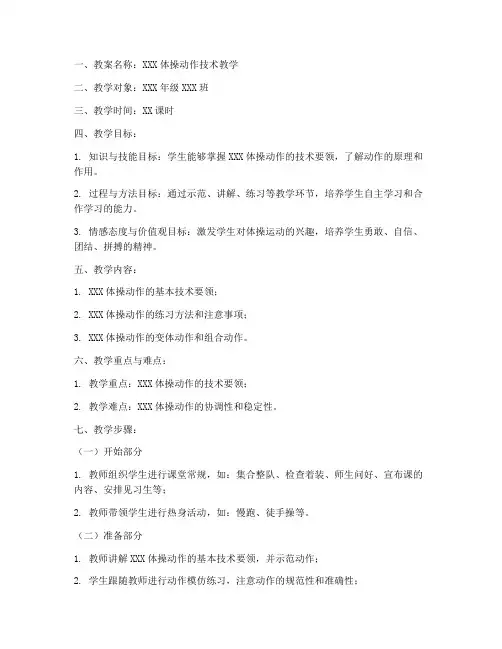 一、教案名称：XXX 体操动作技术教学

二、教学对象：XXX 年级 XXX 班

三、教学时间：XX 课时

四、教学目标：

1. 知识与技能目标：学生能够掌握 XXX 体操动作的技术要领，了解动作的原理和作用。

2. 过程与方法目标：通过示范、讲解、练习等教学环节，培养学生自主学习和合作学习的能力。

3. 情感态度与价值观目标：激发学生对体操运动的兴趣，培养学生勇敢、自信、团结、拼搏的精神。

五、教学内容：

1. XXX 体操动作的基本技术要领；

2. XXX 体操动作的练习方法和注意事项；

3. XXX 体操动作的变体动作和组合动作。

六、教学重点与难点：

1. 教学重点：XXX 体操动作的技术要领；

2. 教学难点：XXX 体操动作的协调性和稳定性。

七、教学步骤：

（一）开始部分

1. 教师组织学生进行课堂常规，如：集合整队、检查着装、师生问好、宣布课的内容、安排见习生等；

2. 教师带领学生进行热身活动，如：慢跑、徒手操等。

（二）准备部分

1. 教师讲解 XXX 体操动作的基本技术要领，并示范动作；

2. 学生跟随教师进行动作模仿练习，注意动作的规范性和准确性；